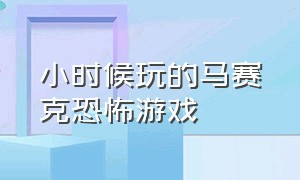 小时候玩的马赛克恐怖游戏